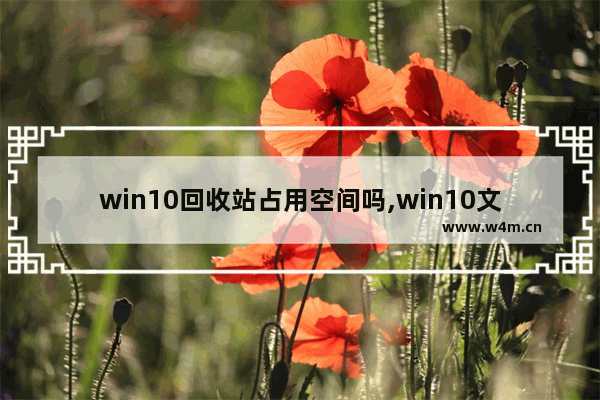 win10回收站占用空间吗,win10文

www.w4m.cn